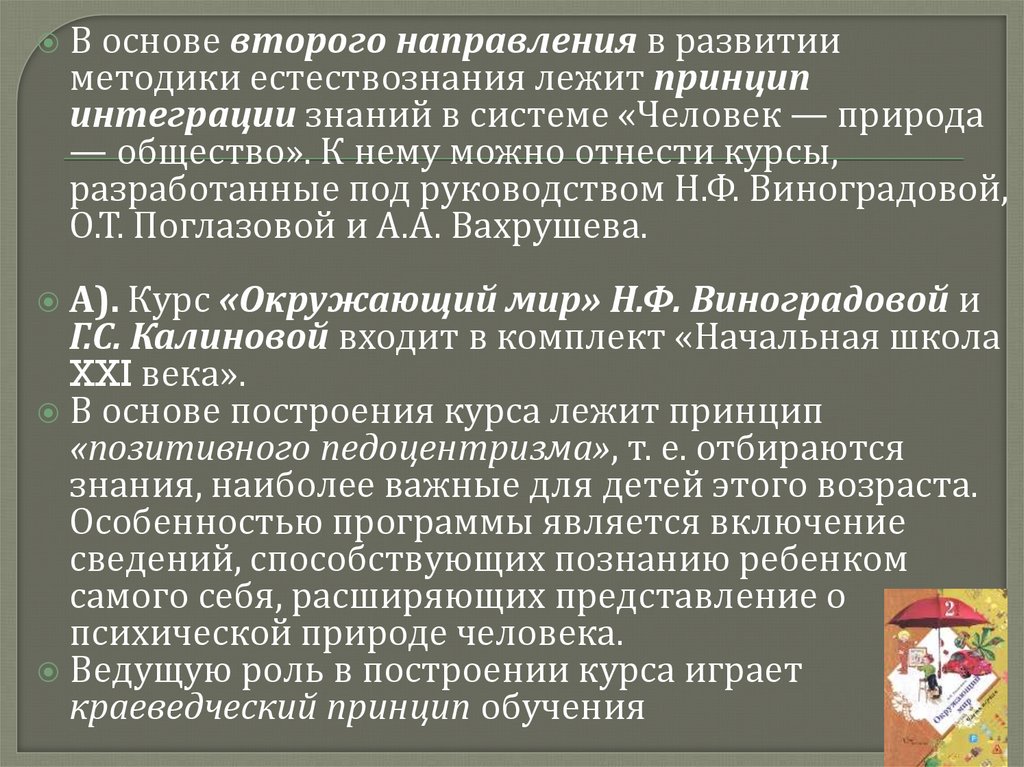 В основе второго направления в развитии методики естествознания лежит принцип интеграции знаний в системе «Человек — природа — общество». К нему можно отнести курсы, разработанные под руководством Н.Ф. Виноградовой, О.Т. Поглазовой и А.А. Вахрушева.

А). Курс «Окружающий мир» Н.Ф. Виноградовой и Г.С. Калиновой входит в комплект «Начальная школа XXI века».

В основе построения курса лежит принцип «позитивного педоцентризма», т. е. отбираются знания, наиболее важные для детей этого возраста. Особенностью программы является включение сведений, способствующих познанию ребенком самого себя, расширяющих представление о психической природе человека.

Ведущую роль в построении курса играет краеведческий принцип обучения

2
Окружающий мир